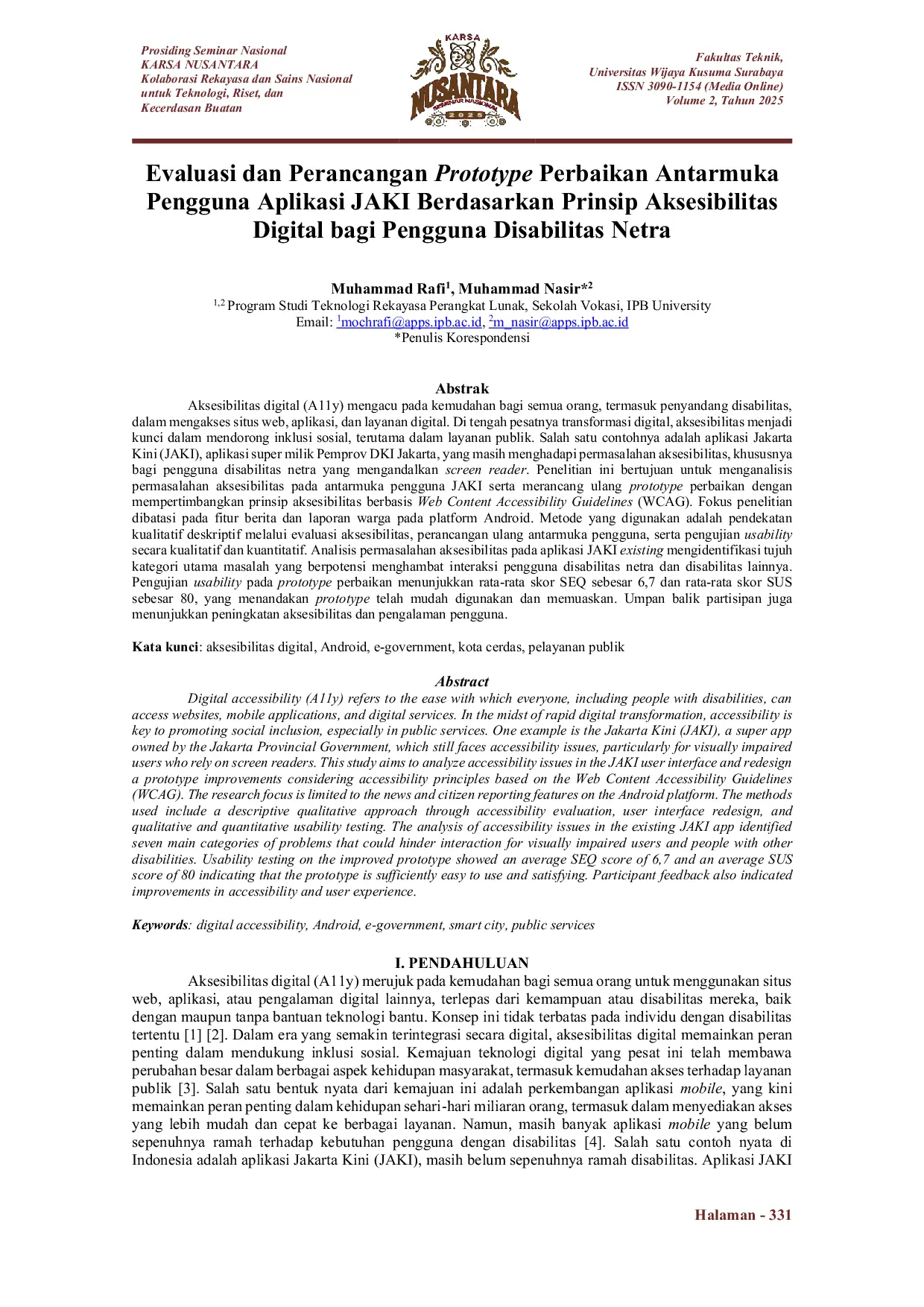 Prosiding Seminar Nasional
KARSA NUSANTARA
Kolaborasi Rekayasa dan Sains Nasional untuk Teknologi, Riset, dan Kecerdasan Buatan

KARSA
NUSANTARA
SEMINAR NASIONAL
2025

Fakultas Teknik,
Universitas Wijaya Kusuma Surabaya
ISSN 3090-1154 (Media Online)
Volume 2, Tahun 2025

Evaluasi dan Perancangan Prototype Perbaikan Antarmuka Pengguna Aplikasi JAKI Berdasarkan Prinsip Aksesibilitas Digital bagi Pengguna Disabilitas Netra

Muhammad Rafi$^1$, Muhammad Nasir*$^2$
$^{1,2}$ Program Studi Teknologi Rekayasa Perangkat Lunak, Sekolah Vokasi, IPB University
Email: $^1$mochrafi@apps.ipb.ac.id, $^2$m_nasir@apps.ipb.ac.id
*Penulis Korespondensi

Abstrak
Aksesibilitas digital (A11y) mengacu pada kemudahan bagi semua orang, termasuk penyandang disabilitas, dalam mengakses situs web, aplikasi, dan layanan digital. Di tengah pesatnya transformasi digital, aksesibilitas menjadi kunci dalam mendorong inklusi sosial, terutama dalam layanan publik. Salah satu contohnya adalah aplikasi Jakarta Kini (JAKI), aplikasi super milik Pemprov DKI Jakarta, yang masih menghadapi permasalahan aksesibilitas, khususnya bagi pengguna disabilitas netra yang mengandalkan screen reader. Penelitian ini bertujuan untuk menganalisis permasalahan aksesibilitas pada antarmuka pengguna JAKI serta merancang ulang prototype perbaikan dengan mempertimbangkan prinsip aksesibilitas berbasis Web Content Accessibility Guidelines (WCAG). Fokus penelitian dibatasi pada fitur berita dan laporan warga pada platform Android. Metode yang digunakan adalah pendekatan kualitatif deskriptif melalui evaluasi aksesibilitas, perancangan ulang antarmuka pengguna, serta pengujian usability secara kualitatif dan kuantitatif. Analisis permasalahan aksesibilitas pada aplikasi JAKI existing mengidentifikasi tujuh kategori utama masalah yang berpotensi menghambat interaksi pengguna disabilitas netra dan disabilitas lainnya. Pengujian usability pada prototype perbaikan menunjukkan rata-rata skor SEQ sebesar 6,7 dan rata-rata skor SUS sebesar 80, yang menandakan prototype telah mudah digunakan dan memuaskan. Umpan balik partisipan juga menunjukkan peningkatan aksesibilitas dan pengalaman pengguna.

Kata kunci: aksesibilitas digital, Android, e-government, kota cerdas, pelayanan publik

Abstract
Digital accessibility (A11y) refers to the ease with which everyone, including people with disabilities, can access websites, mobile applications, and digital services. In the midst of rapid digital transformation, accessibility is key to promoting social inclusion, especially in public services. One example is the Jakarta Kini (JAKI), a super app owned by the Jakarta Provincial Government, which still faces accessibility issues, particularly for visually impaired users who rely on screen readers. This study aims to analyze accessibility issues in the JAKI user interface and redesign a prototype improvements considering accessibility principles based on the Web Content Accessibility Guidelines (WCAG). The research focus is limited to the news and citizen reporting features on the Android platform. The methods used include a descriptive qualitative approach through accessibility evaluation, user interface redesign, and qualitative and quantitative usability testing. The analysis of accessibility issues in the existing JAKI app identified seven main categories of problems that could hinder interaction for visually impaired users and people with other disabilities. Usability testing on the improved prototype showed an average SEQ score of 6,7 and an average SUS score of 80 indicating that the prototype is sufficiently easy to use and satisfying. Participant feedback also indicated improvements in accessibility and user experience.

Keywords: digital accessibility, Android, e-government, smart city, public services

I. PENDAHULUAN
Aksesibilitas digital (A11y) merujuk pada kemudahan bagi semua orang untuk menggunakan situs web, aplikasi, atau pengalaman digital lainnya, terlepas dari kemampuan atau disabilitas mereka, baik dengan maupun tanpa bantuan teknologi bantu. Konsep ini tidak terbatas pada individu dengan disabilitas tertentu [1] [2]. Dalam era yang semakin terintegrasi secara digital, aksesibilitas digital memainkan peran penting dalam mendukung inklusi sosial. Kemajuan teknologi digital yang pesat ini telah membawa perubahan besar dalam berbagai aspek kehidupan masyarakat, termasuk kemudahan akses terhadap layanan publik [3]. Salah satu bentuk nyata dari kemajuan ini adalah perkembangan aplikasi mobile, yang kini memainkan peran penting dalam kehidupan sehari-hari miliaran orang, termasuk dalam menyediakan akses yang lebih mudah dan cepat ke berbagai layanan. Namun, masih banyak aplikasi mobile yang belum sepenuhnya ramah terhadap kebutuhan pengguna dengan disabilitas [4]. Salah satu contoh nyata di Indonesia adalah aplikasi Jakarta Kini (JAKI), masih belum sepenuhnya ramah disabilitas. Aplikasi JAKI

Halaman - 331